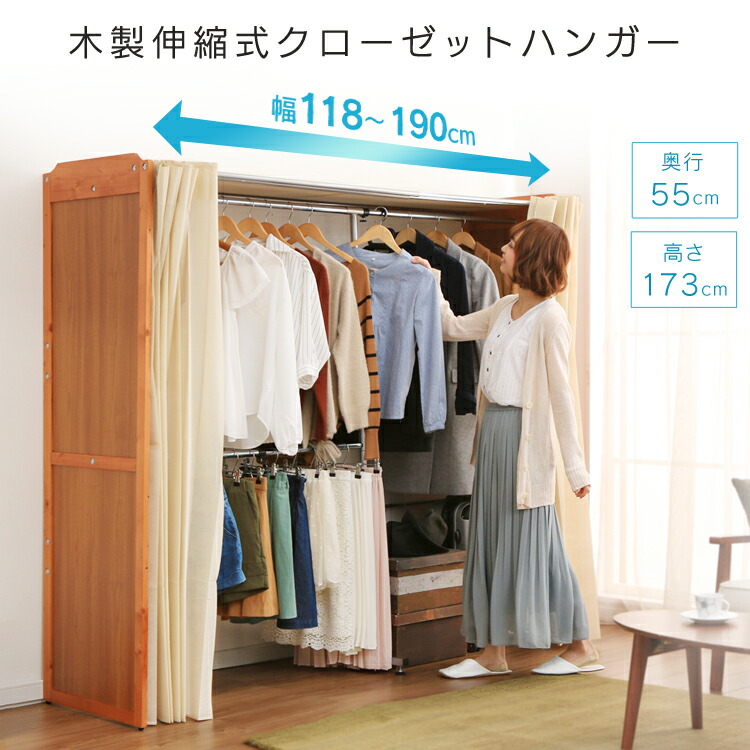 木製伸縮式クローゼットハンガー

幅118~190cm

奥行
55cm

高さ
173cm